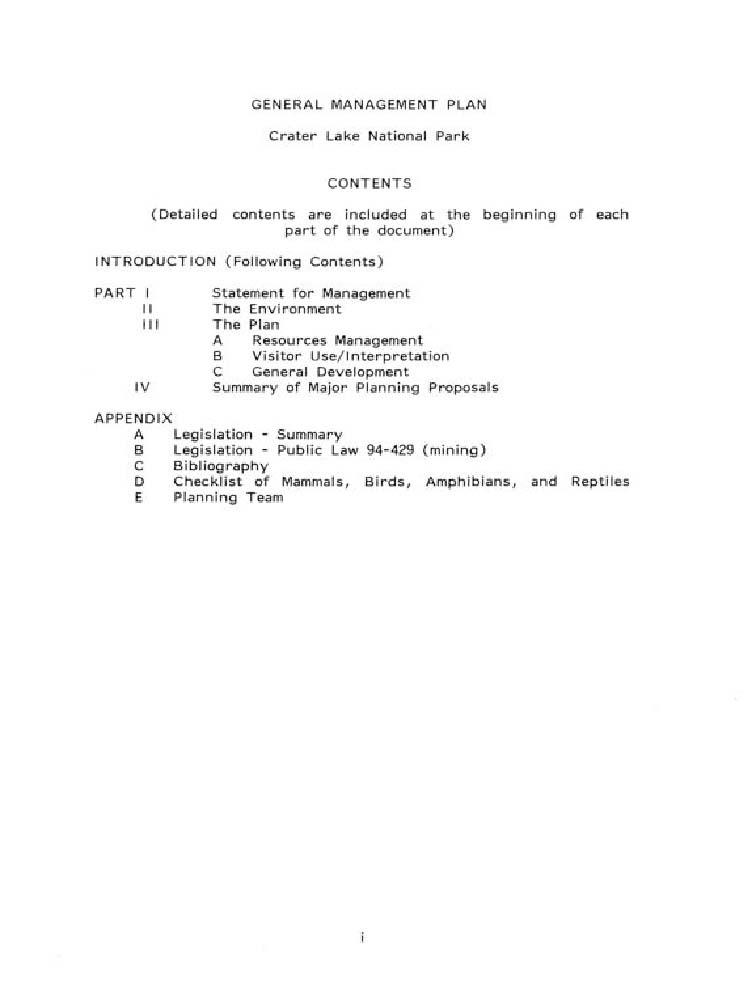 GENERAL MANAGEMENT PLAN

Crater Lake National Park

CONTENTS

(Detailed contents are included at the beginning of each part of the document)

INTRODUCTION (Following Contents)

PART I Statement for Management
II The Environment
III The Plan
A Resources Management
B Visitor Use/Interpretation
C General Development
IV Summary of Major Planning Proposals

APPENDIX
A Legislation - Summary
B Legislation - Public Law 94-429 (mining)
C Bibliography
D Checklist of Mammals, Birds, Amphibians, and Reptiles
E Planning Team

i